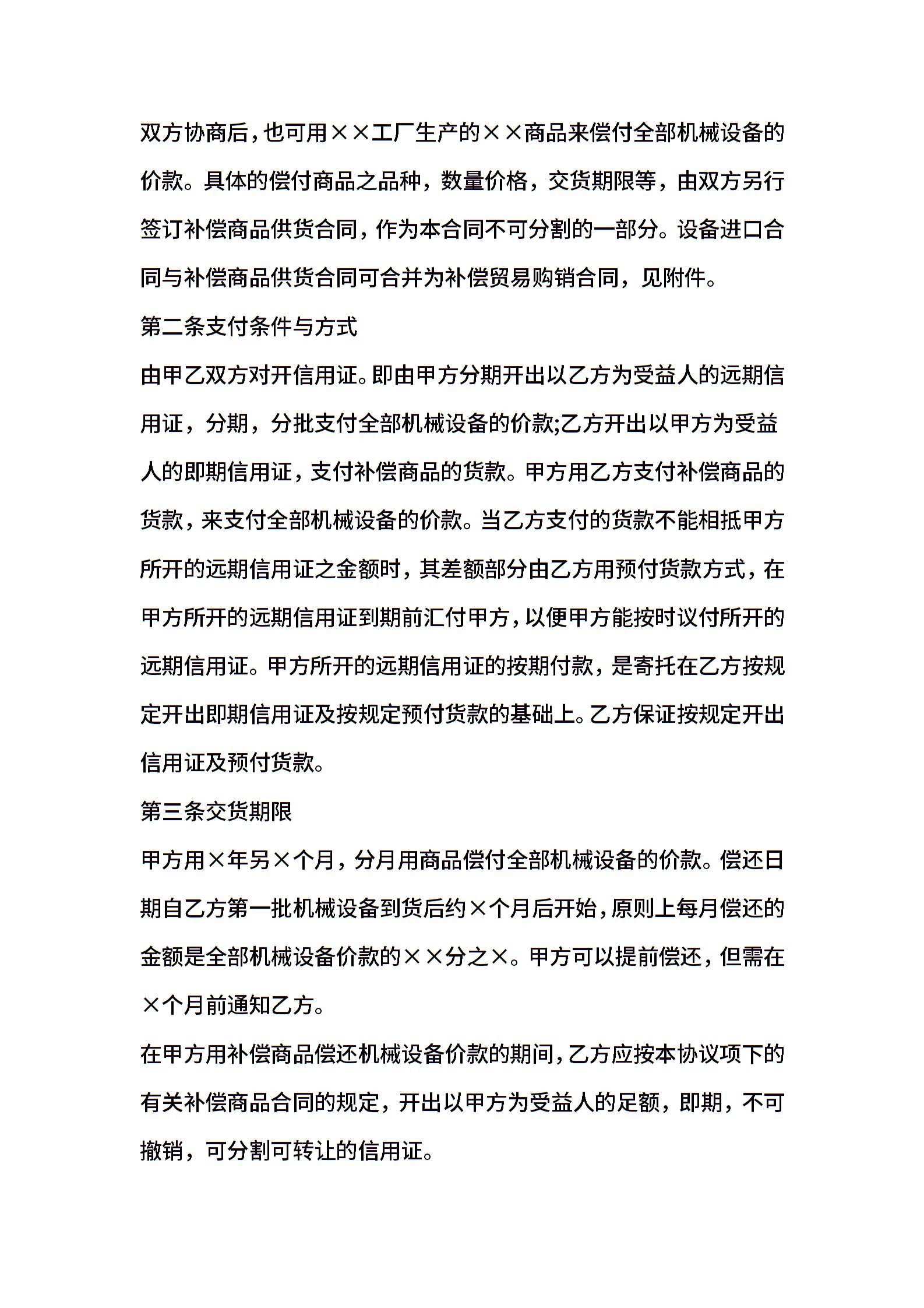 双方协商后，也可用××工厂生产的××商品来偿付全部机械设备的价款。具体的偿付商品之品种，数量价格，交货期限等，由双方另行签订补偿商品供货合同，作为本合同不可分割的一部分。设备进口合同与补偿商品供货合同可合并为补偿贸易购销合同，见附件。

第二条支付条件与方式

由甲乙双方对开信用证。即由甲方分期开出以乙方为受益人的远期信用证，分期，分批支付全部机械设备的价款;乙方开出以甲方为受益人的即期信用证，支付补偿商品的货款。甲方用乙方支付补偿商品的货款，来支付全部机械设备的价款。当乙方支付的货款不能相抵甲方所开的远期信用证之金额时，其差额部分由乙方用预付货款方式，在甲方所开的远期信用证到期前汇付甲方，以便甲方能按时议付所开的远期信用证。甲方所开的远期信用证的按期付款，是寄托在乙方按规定开出即期信用证及按规定预付货款的基础上。乙方保证按规定开出信用证及预付货款。

第三条交货期限

甲方用×年另×个月，分月用商品偿付全部机械设备的价款。偿还日期自乙方第一批机械设备到货后约×个月后开始，原则上每月偿还的金额是全部机械设备价款的××分之×。甲方可以提前偿还，但需在×个月前通知乙方。

在甲方用补偿商品偿还机械设备价款的期间，乙方应按本协议项下的有关补偿商品合同的规定，开出以甲方为受益人的足额，即期，不可撤销，可分割可转让的信用证。